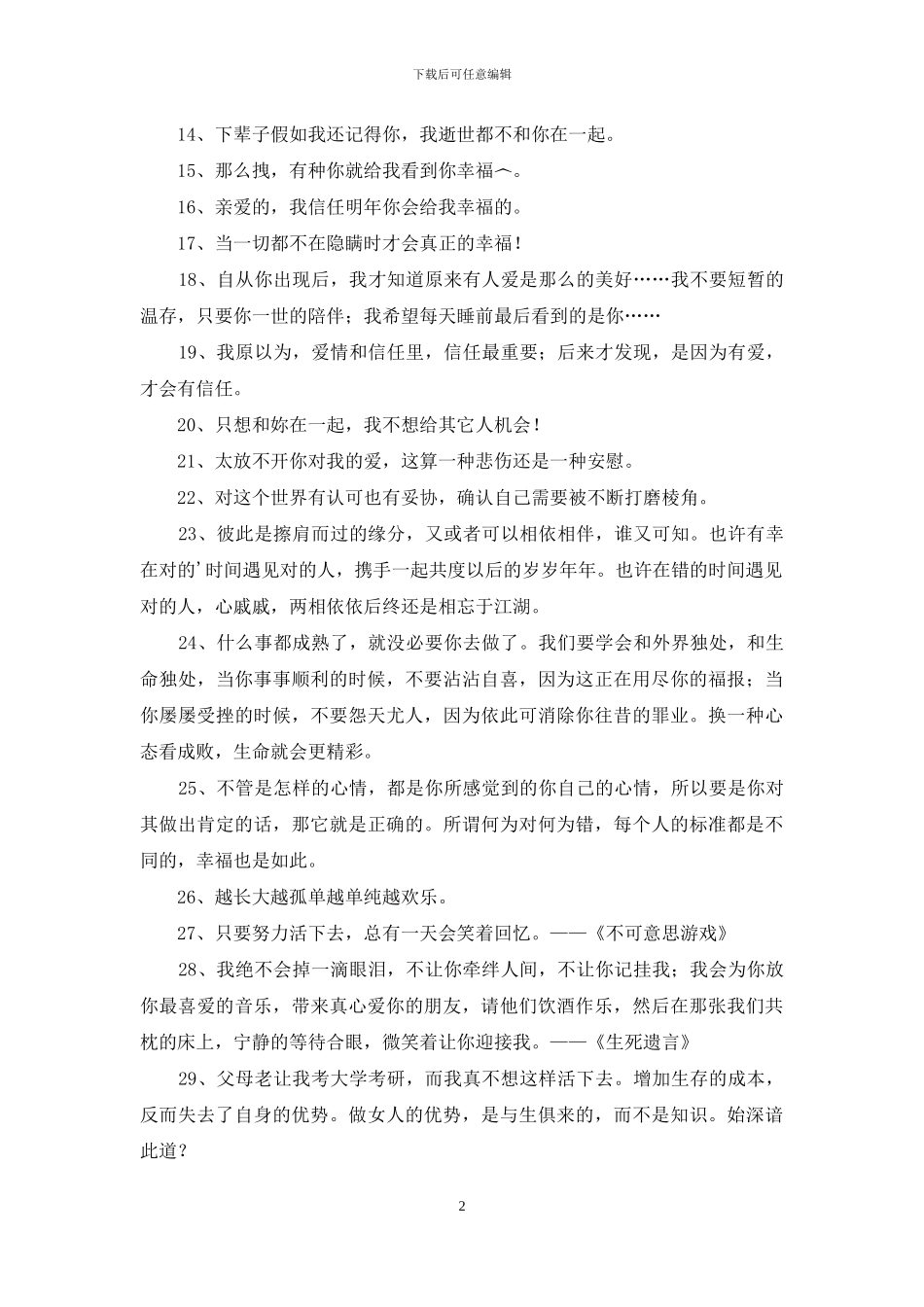 下载后可任意编辑

14、下辈子假如我还记得你，我逝世都不和你在一起。

15、那么拽，有种你就给我看到你幸福～。

16、亲爱的，我信任明年你会给我幸福的。

17、当一切都不在隐瞒时才会真正的幸福！

18、自从你出现后，我才知道原来有人爱是那么的美好……我不要短暂的温存，只要你一世的陪伴；我希望每天睡前最后看到的是你……

19、我原以为，爱情和信任里，信任最重要；后来才发现，是因为有爱，才会有信任。

20、只想和妳在一起，我不想给其它人机会！

21、太放不开你对我的爱，这算一种悲伤还是一种安慰。

22、对这个世界有认可也有妥协，确认自己需要被不断打磨棱角。

23、彼此是擦肩而过的缘分，又或者可以相依相伴，谁又可知。也许有幸在对的'时间遇见对的人，携手一起共度以后的岁岁年年。也许在错的时间遇见对的人，心戚戚，两相依依后终还是相忘于江湖。

24、什么事都成熟了，就没必要你去做了。我们要学会和外界独处，和生命独处，当你事事顺利的时候，不要沾沾自喜，因为这正在用尽你的福报；当你屡屡受挫的时候，不要怨天尤人，因为依此可消除你往昔的罪业。换一种心态看成败，生命就会更精彩。

25、不管是怎样的心情，都是你所感觉到的你自己的心情，所以要是你对其做出肯定的话，那它就是正确的。所谓何为对何为错，每个人的标准都是不同的，幸福也是如此。

26、越长大越孤单越单纯越欢乐。

27、只要努力活下去，总有一天会笑着回忆。——《不可意思游戏》

28、我绝不会掉一滴眼泪，不让你牵绊人间，不让你记挂我；我会为你放你最喜爱的音乐，带来真心爱你的朋友，请他们饮酒作乐，然后在那张我们共枕的床上，宁静的等待合眼，微笑着让你迎接我。——《生死遗言》

29、父母老让我考大学考研，而我真不想这样活下去。增加生存的成本，反而失去了自身的优势。做女人的优势，是与生俱来的，而不是知识。始深谙此道？

2